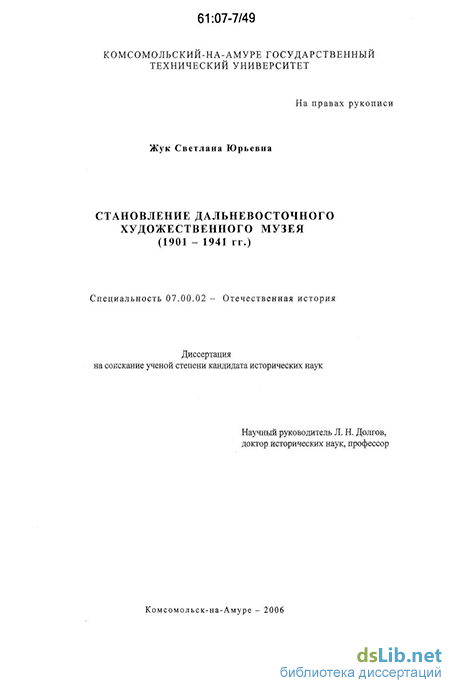 61:07-7/49

КОМСОМОЛЬСКИЙ-НА-АМУРЕ ГОСУДАРСТВЕННЫЙ ТЕХНИЧЕСКИЙ УНИВЕРСИТЕТ

На правах рукописи

Жук Светлана Юрьевна

СТАНОВЛЕНИЕ ДАЛЬНЕВОСТОЧНОГО ХУДОЖЕСТВЕННОГО МУЗЕЯ (1901 – 1941 гг.)

Специальность 07.00.02 – Отечественная история

Диссертация
на соискание ученой степени кандидата исторических наук

Научный руководитель Л. Н. Долгов,
доктор исторических наук, профессор

Комсомольск-на-Амуре – 2006

dsLib.net
библиотека диссертаций